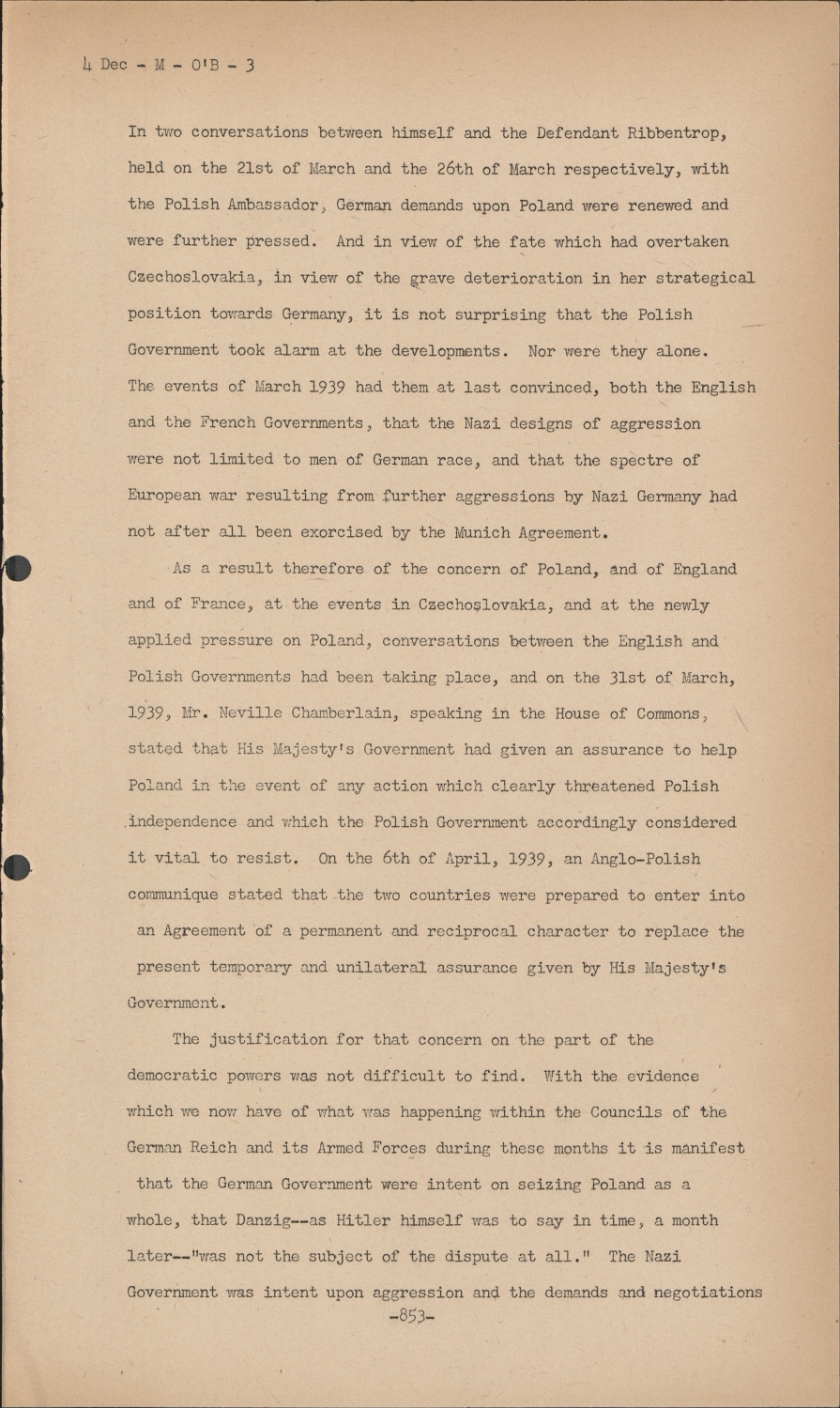 4 Dec - M - O'B - 3

In two conversations between himself and the Defendant Ribbentrop, held on the 21st of March and the 26th of March respectively, with the Polish Ambassador, German demands upon Poland were renewed and were further pressed. And in view of the fate which had overtaken Czechoslovakia, in view of the grave deterioration in her strategical position towards Germany, it is not surprising that the Polish Government took alarm at the developments. Nor were they alone. The events of March 1939 had them at last convinced, both the English and the French Governments, that the Nazi designs of aggression were not limited to men of German race, and that the spectre of European war resulting from further aggressions by Nazi Germany had not after all been exorcised by the Munich Agreement.

As a result therefore of the concern of Poland, and of England and of France, at the events in Czechoslovakia, and at the newly applied pressure on Poland, conversations between the English and Polish Governments had been taking place, and on the 31st of March, 1939, Mr. Neville Chamberlain, speaking in the House of Commons, stated that His Majesty's Government had given an assurance to help Poland in the event of any action which clearly threatened Polish independence and which the Polish Government accordingly considered it vital to resist. On the 6th of April, 1939, an Anglo-Polish communique stated that the two countries were prepared to enter into an Agreement of a permanent and reciprocal character to replace the present temporary and unilateral assurance given by His Majesty's Government.

The justification for that concern on the part of the democratic powers was not difficult to find. With the evidence which we now have of what was happening within the Councils of the German Reich and its Armed Forces during these months it is manifest that the German Government were intent on seizing Poland as a whole, that Danzig--as Hitler himself was to say in time, a month later--"was not the subject of the dispute at all." The Nazi Government was intent upon aggression and the demands and negotiations

-853-